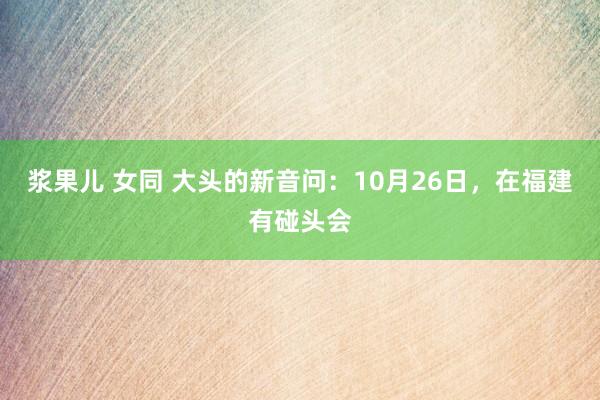 浆果儿 女同 大头的新音问：10月26日，在福建有碰头会